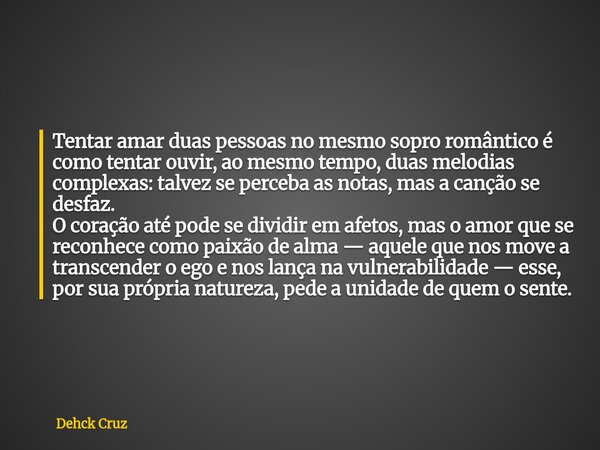 Tentar amar duas pessoas no mesmo sopro romântico é como tentar ouvir, ao mesmo tempo, duas melodias complexas: talvez se perceba as notas, mas a canção se desfaz.
O coração até pode se dividir em afetos, mas o amor que se reconhece como paixão de alma — aquele que nos move a transcender o ego e nos lança na vulnerabilidade — esse, por sua própria natureza, pede a unidade de quem o sente.

Dehck Cruz